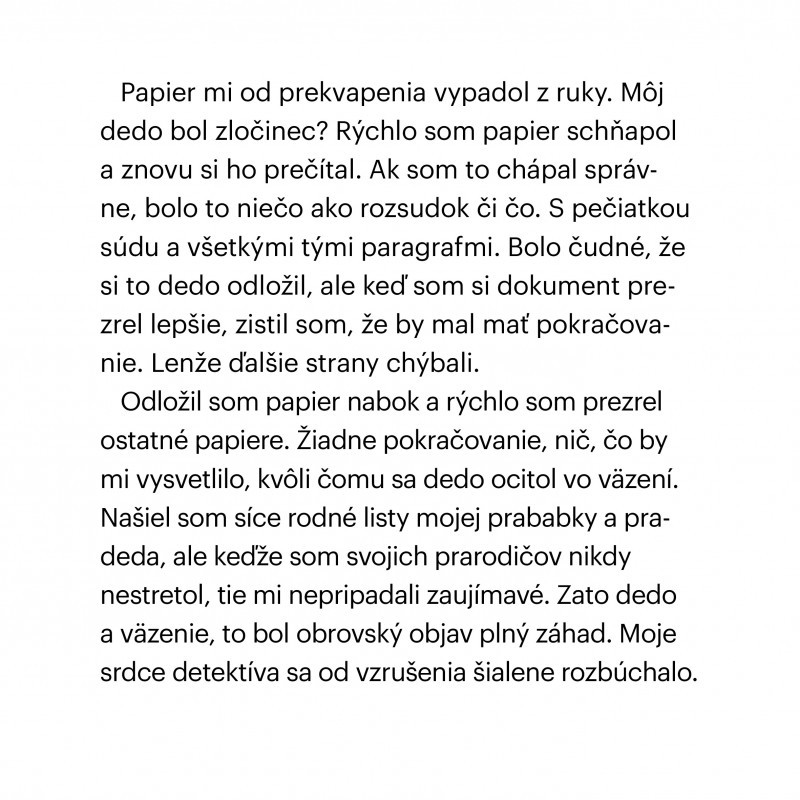 Papier mi od prekvapenia vypadol z ruky. Môj dedo bol zločinec? Rýchlo som papier schňapol a znovu si ho prečítal. Ak som to chápal správne, bolo to niečo ako rozsudok či čo. S pečiatkou súdu a všetkými tými paragrafmi. Bolo čudné, že si to dedo odložil, ale keď som si dokument prezrel lepšie, zistil som, že by mal mať pokračovanie. Lenže ďalšie strany chýbali.

Odložil som papier nabok a rýchlo som prezrel ostatné papiere. Žiadne pokračovanie, nič, čo by mi vysvetlilo, kvôli čomu sa dedo ocitol vo väzení. Našiel som síce rodné listy mojej prababky a pradeda, ale keďže som svojich prarodičov nikdy nestretol, tie mi nepripadali zaujímavé. Zato dedo a väzenie, to bol obrovský objav plný záhad. Moje srdce detektíva sa od vzrušenia šialene rozbúchalo.